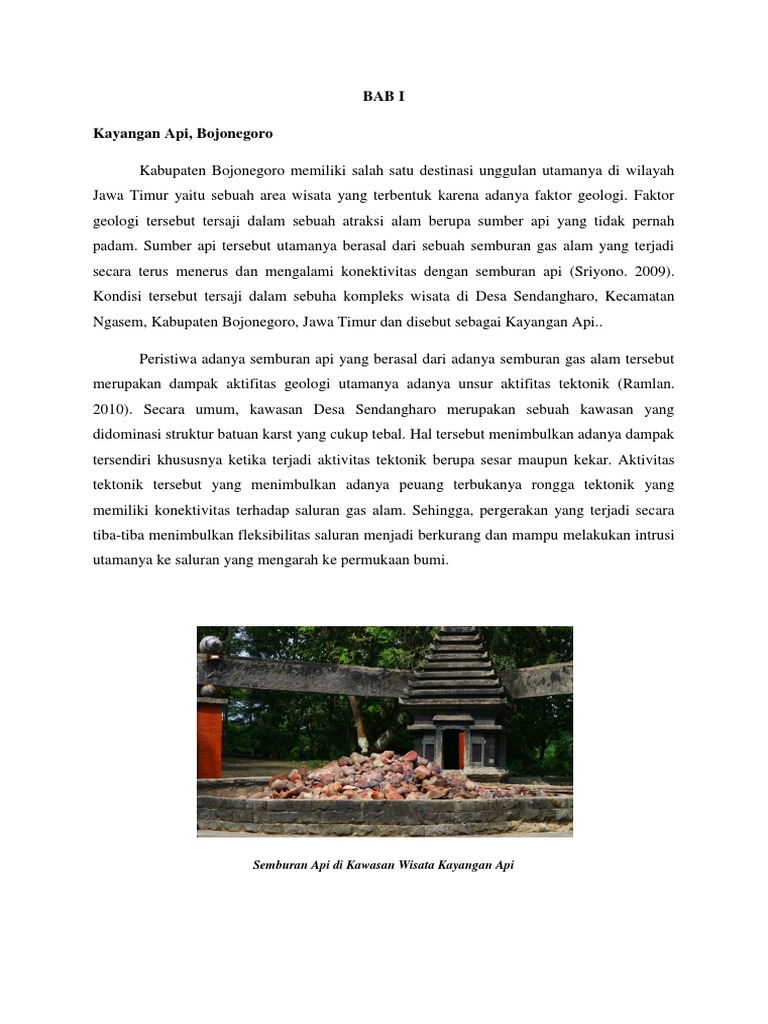 BAB I

Kayangan Api, Bojonegoro

Kabupaten Bojonegoro memiliki salah satu destinasi unggulan utamanya di wilayah Jawa Timur yaitu sebuah area wisata yang terbentuk karena adanya faktor geologi. Faktor geologi tersebut tersaji dalam sebuah atraksi alam berupa sumber api yang tidak pernah padam. Sumber api tersebut utamanya berasal dari sebuah semburan gas alam yang terjadi secara terus menerus dan mengalami konektivitas dengan semburan api (Sriyono. 2009). Kondisi tersebut tersaji dalam sebuha kompleks wisata di Desa Sendangharo, Kecamatan Ngasem, Kabupaten Bojonegoro, Jawa Timur dan disebut sebagai Kayangan Api..

Peristiwa adanya semburan api yang berasal dari adanya semburan gas alam tersebut merupakan dampak aktifitas geologi utamanya adanya unsur aktifitas tektonik (Ramlan. 2010). Secara umum, kawasan Desa Sendangharo merupakan sebuah kawasan yang didominasi struktur batuan karst yang cukup tebal. Hal tersebut menimbulkan adanya dampak tersendiri khususnya ketika terjadi aktivitas tektonik berupa sesar maupun kekar. Aktivitas tektonik tersebut yang menimbulkan adanya peuang terbukanya rongga tektonik yang memiliki konektivitas terhadap saluran gas alam. Sehingga, pergerakan yang terjadi secara tiba-tiba menimbulkan fleksibilitas saluran menjadi berkurang dan mampu melakukan intrusi utamanya ke saluran yang mengarah ke permukaan bumi.

Semburan Api di Kawasan Wisata Kayangan Api